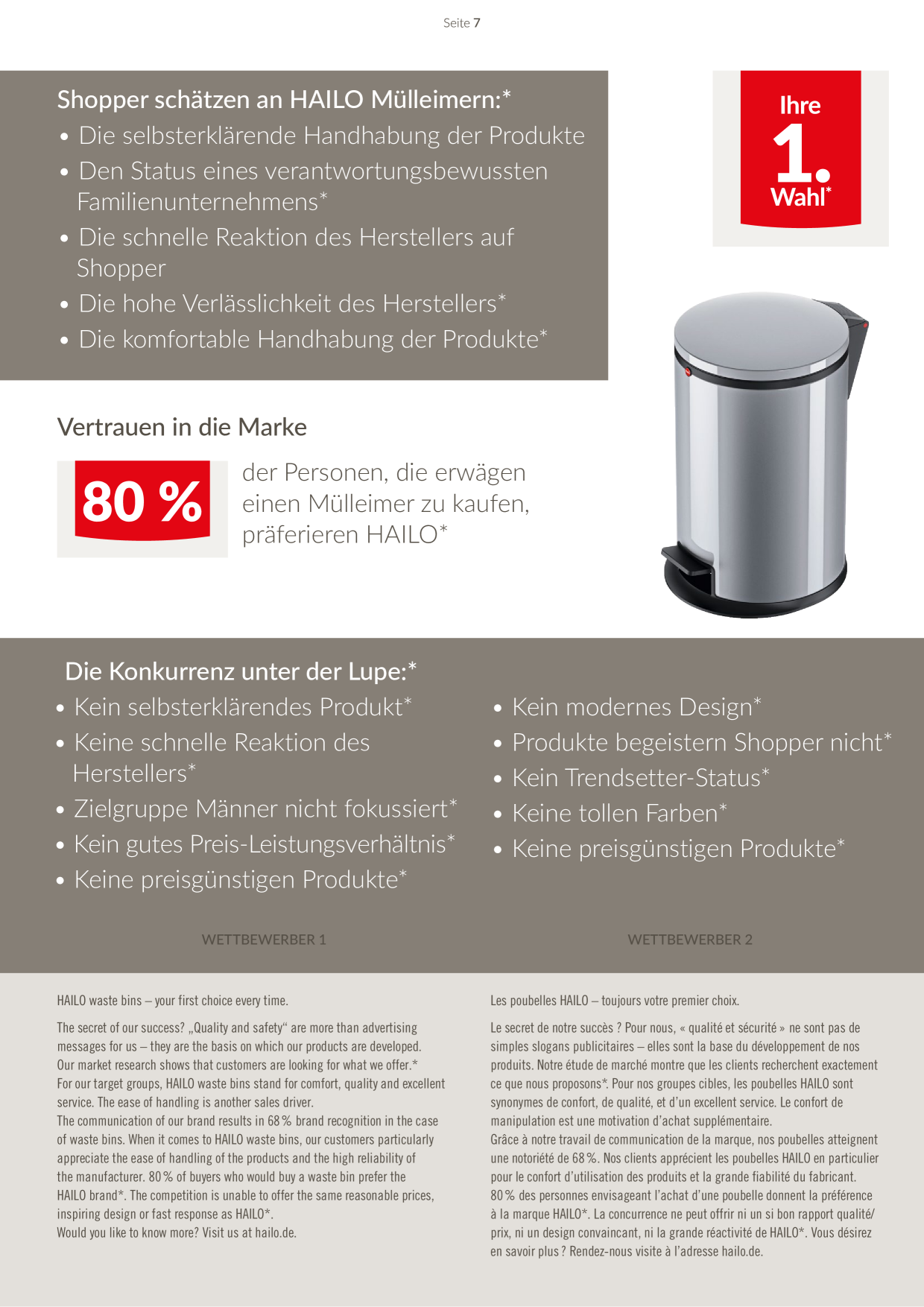 Seite 7

Shopper schätzen an HAILO Mülleimern:*
• Die selbsterklärende Handhabung der Produkte
• Den Status eines verantwortungsbewussten Familienunternehmens*
• Die schnelle Reaktion des Herstellers auf Shopper
• Die hohe Verlässlichkeit des Herstellers*
• Die komfortable Handhabung der Produkte*

Ihre 1. Wahl*

Vertrauen in die Marke

80 %

der Personen, die erwägen einen Mülleimer zu kaufen, präferieren HAILO*

Die Konkurrenz unter der Lupe:*
• Kein selbsterklärendes Produkt*
• Keine schnelle Reaktion des Herstellers*
• Zielgruppe Männer nicht fokussiert*
• Kein gutes Preis-Leistungsverhältnis*
• Keine preisgünstigen Produkte*

WETTBEWERBER 1

• Kein modernes Design*
• Produkte begeistern Shopper nicht*
• Kein Trendsetter-Status*
• Keine tollen Farben*
• Keine preisgünstigen Produkte*

WETTBEWERBER 2

HAILO waste bins – your first choice every time.

The secret of our success? „Quality and safety" are more than advertising messages for us – they are the basis on which our products are developed. Our market research shows that customers are looking for what we offer.* For our target groups, HAILO waste bins stand for comfort, quality and excellent service. The ease of handling is another sales driver. The communication of our brand results in 68 % brand recognition in the case of waste bins. When it comes to HAILO waste bins, our customers particularly appreciate the ease of handling of the products and the high reliability of the manufacturer. 80 % of buyers who would buy a waste bin prefer the HAILO brand*. The competition is unable to offer the same reasonable prices, inspiring design or fast response as HAILO*. Would you like to know more? Visit us at hailo.de.

Les poubelles HAILO – toujours votre premier choix.

Le secret de notre succès ? Pour nous, « qualité et sécurité » ne sont pas de simples slogans publicitaires – elles sont la base du développement de nos produits. Notre étude de marché montre que les clients recherchent exactement ce que nous proposons*. Pour nos groupes cibles, les poubelles HAILO sont synonymes de confort, de qualité, et d'un excellent service. Le confort de manipulation est une motivation d'achat supplémentaire. Grâce à notre travail de communication de la marque, nos poubelles atteignent une notoriété de 68 %. Nos clients apprécient les poubelles HAILO en particulier pour le confort d'utilisation des produits et la grande fiabilité du fabricant. 80 % des personnes envisageant l'achat d'une poubelle donnent la préférence à la marque HAILO*. La concurrence ne peut offrir ni un si bon rapport qualité/prix, ni un design convaincant, ni la grande réactivité de HAILO*. Vous désirez en savoir plus ? Rendez-nous visite à l'adresse hailo.de.